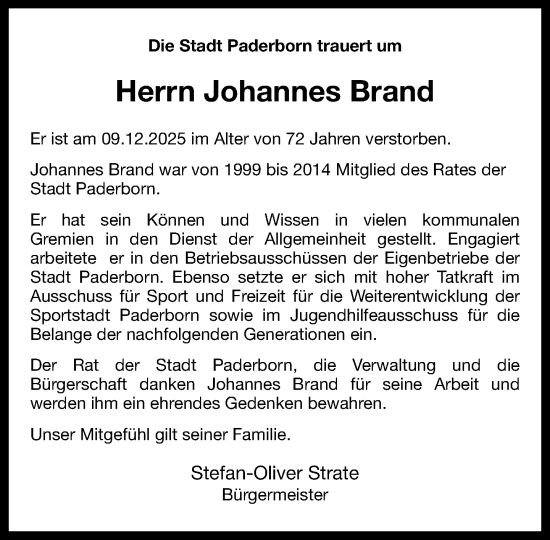 Die Stadt Paderborn trauert um

Herrn Johannes Brand

Er ist am 09.12.2025 im Alter von 72 Jahren verstorben.

Johannes Brand war von 1999 bis 2014 Mitglied des Rates der Stadt Paderborn.

Er hat sein Können und Wissen in vielen kommunalen Gremien in den Dienst der Allgemeinheit gestellt. Engagiert arbeitete er in den Betriebsausschüssen der Eigenbetriebe der Stadt Paderborn. Ebenso setzte er sich mit hoher Tatkraft im Ausschuss für Sport und Freizeit für die Weiterentwicklung der Sportstadt Paderborn sowie im Jugendhilfeausschuss für die Belange der nachfolgenden Generationen ein.

Der Rat der Stadt Paderborn, die Verwaltung und die Bürgerschaft danken Johannes Brand für seine Arbeit und werden ihm ein ehrendes Gedenken bewahren.

Unser Mitgefühl gilt seiner Familie.

Stefan-Oliver Strate
Bürgermeister